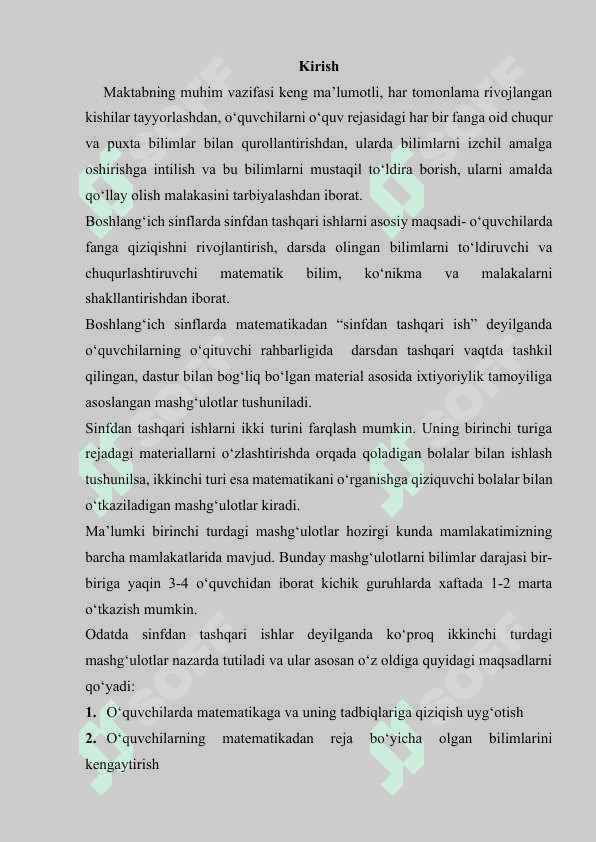 Kirish

Maktabning muhim vazifasi keng ma’lumotli, har tomonlama rivojlangan kishilar tayyorlashdan, o‘quvchilarni o‘quv rejasidagi har bir fanga oid chuqur va puxta bilimlar bilan qurollantirishdan, ularda bilimlarni izchil amalga oshirishga intilish va bu bilimlarni mustaqil to‘ldira borish, ularni amalda qo‘llay olish malakasini tarbiyalashdan iborat.

Boshlang‘ich sinflarda sinfdan tashqari ishlarni asosiy maqsadi- o‘quvchilarda fanga qiziqishni rivojlantirish, darsda olingan bilimlarni to‘ldiruvchi va chuqurlashtiruvchi matematik bilim, ko‘nikma va malakalarni shakllantirishdan iborat.

Boshlang‘ich sinflarda matematikadan “sinfdan tashqari ish” deyilganda o‘quvchilarning o‘qituvchi rahbarligida darsdan tashqari vaqtda tashkil qilingan, dastur bilan bog‘liq bo‘lgan material asosida ixtiyoriylik tamoyiliga asoslangan mashg‘ulotlar tushuniladi.

Sinfdan tashqari ishlarni ikki turini farqlash mumkin. Uning birinchi turiga rejadagi materiallarni o‘zlashtirishda orqada qoladigan bolalar bilan ishlash tushunilsa, ikkinchi turi esa matematikani o‘rganishga qiziquvchi bolalar bilan o‘tkaziladigan mashg‘ulotlar kiradi.

Ma’lumki birinchi turdagi mashg‘ulotlar hozirgi kunda mamlakatimizning barcha mamlakatlarida mavjud. Bunday mashg‘ulotlarni bilimlar darajasi bir-biriga yaqin 3-4 o‘quvchidan iborat kichik guruhlarda xaftada 1-2 marta o‘tkazish mumkin.

Odatda sinfdan tashqari ishlar deyilganda ko‘proq ikkinchi turdagi mashg‘ulotlar nazarda tutiladi va ular asosan o‘z oldiga quyidagi maqsadlarni qo‘yadi:

1. O‘quvchilarda matematikaga va uning tadbiqlariga qiziqish uyg‘otish

2. O‘quvchilarning matematikadan reja bo‘yicha olgan bilimlarini kengaytirish